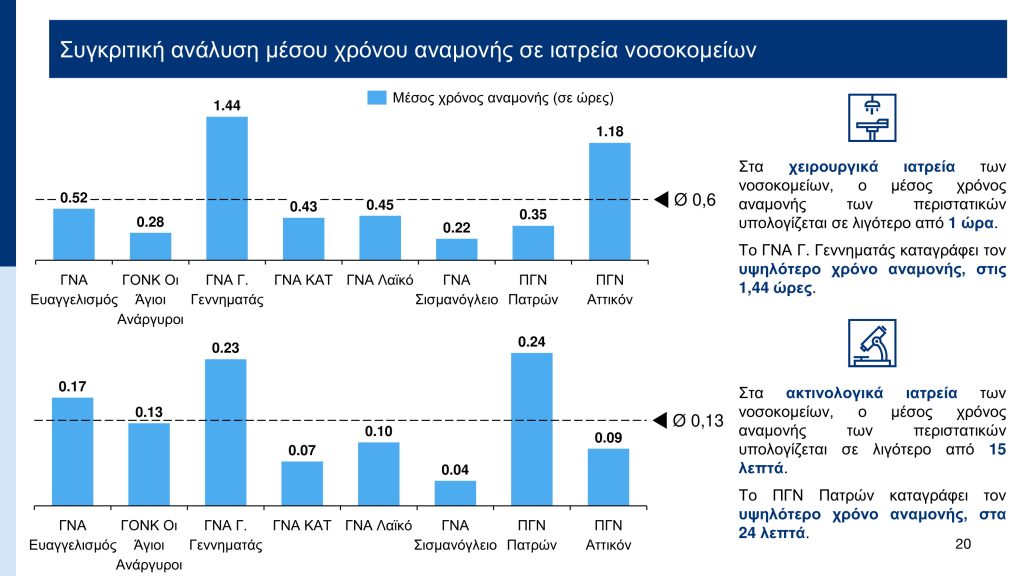 Συγκριτική ανάλυση μέσου χρόνου αναμονής σε ιατρεία νοσοκομείων

Μέσος χρόνος αναμονής (σε ώρες)

0.52
0.28
1.44
0.43
0.45
0.22
0.35
1.18

Ø 0,6

ΓΝΑ Ευαγγελισμός
ΓΟΝΚ Οι Άγιοι Ανάργυροι
ΓΝΑ Γ. Γεννηματάς
ΓΝΑ ΚΑΤ
ΓΝΑ Λαϊκό
ΓΝΑ Σισμανόγλειο
ΠΓΝ Πατρών
ΠΓΝ Αττικόν

0.17
0.13
0.23
0.07
0.10
0.04
0.24
0.09

Ø 0,13

ΓΝΑ Ευαγγελισμός
ΓΟΝΚ Οι Άγιοι Ανάργυροι
ΓΝΑ Γ. Γεννηματάς
ΓΝΑ ΚΑΤ
ΓΝΑ Λαϊκό
ΓΝΑ Σισμανόγλειο
ΠΓΝ Πατρών
ΠΓΝ Αττικόν

Στα χειρουργικά ιατρεία των νοσοκομείων, ο μέσος χρόνος αναμονής των περιστατικών υπολογίζεται σε λιγότερο από 1 ώρα.

Το ΓΝΑ Γ. Γεννηματάς καταγράφει τον υψηλότερο χρόνο αναμονής, στις 1,44 ώρες.

Στα ακτινολογικά ιατρεία των νοσοκομείων, ο μέσος χρόνος αναμονής των περιστατικών υπολογίζεται σε λιγότερο από 15 λεπτά.

Το ΠΓΝ Πατρών καταγράφει τον υψηλότερο χρόνο αναμονής, στα 24 λεπτά.

20